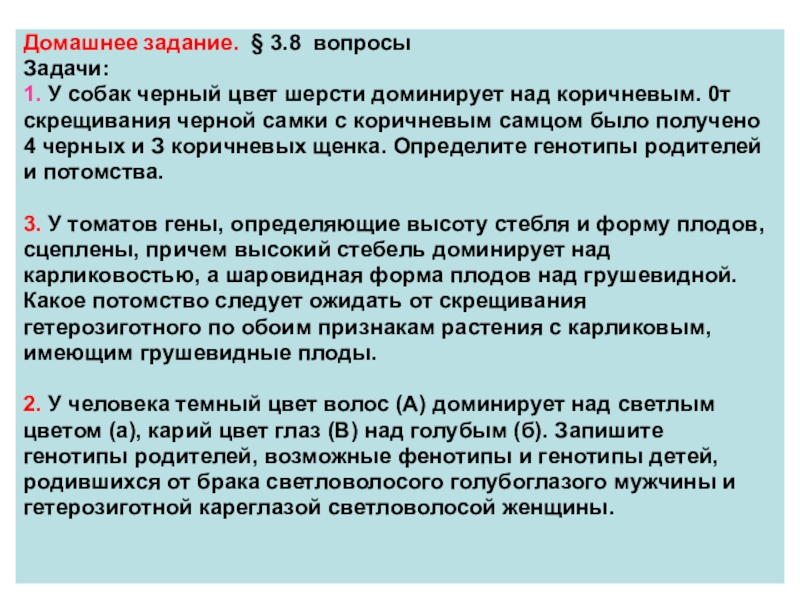 Домашнее задание. § 3.8 вопросы
Задачи:
1. У собак черный цвет шерсти доминирует над коричневым. 0т скрещивания черной самки с коричневым самцом было получено 4 черных и 3 коричневых щенка. Определите генотипы родителей и потомства.

3. У томатов гены, определяющие высоту стебля и форму плодов, сцеплены, причем высокий стебель доминирует над карликовостью, а шаровидная форма плодов над грушевидной. Какое потомство следует ожидать от скрещивания гетерозиготного по обоим признакам растения с карликовым, имеющим грушевидные плоды.

2. У человека темный цвет волос (А) доминирует над светлым цветом (а), карий цвет глаз (В) над голубым (б). Запишите генотипы родителей, возможные фенотипы и генотипы детей, родившихся от брака светловолосого голубоглазого мужчины и гетерозиготной кареглазой светловолосой женщины.